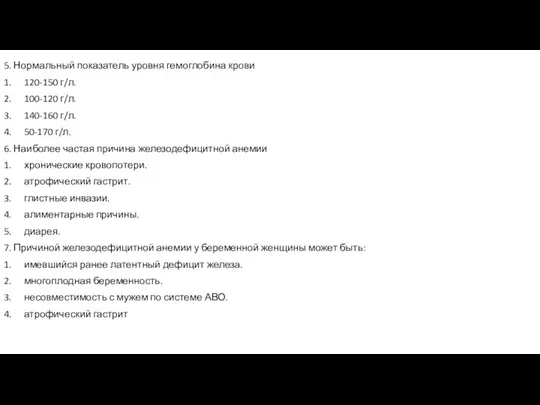 5. Нормальный показатель уровня гемоглобина крови
1. 120-150 г/л.
2. 100-120 г/л.
3. 140-160 г/л.
4. 50-170 г/л.
6. Наиболее частая причина железодефицитной анемии
1. хронические кровопотери.
2. атрофический гастрит.
3. глистные инвазии.
4. алиментарные причины.
5. диарея.
7. Причиной железодефицитной анемии у беременной женщины может быть:
1. имевшийся ранее латентный дефицит железа.
2. многоплодная беременность.
3. несовместимость с мужем по системе АВО.
4. атрофический гастрит